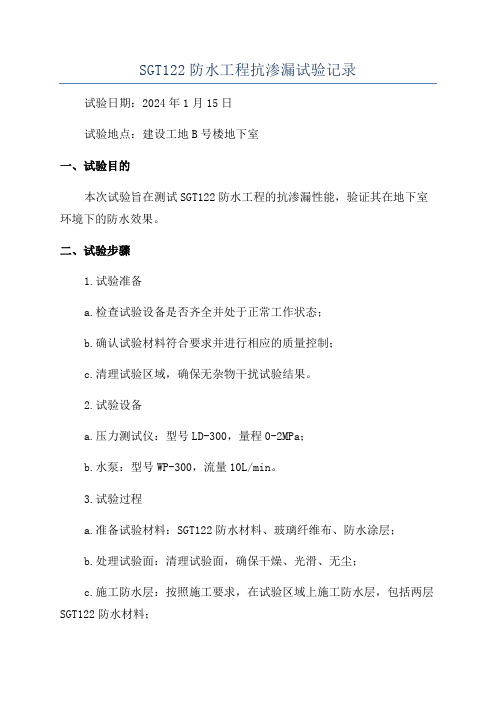 SGT122 防水工程抗渗漏试验记录

试验日期：2024 年 1 月 15 日

试验地点：建设工地 B 号楼地下室

一、试验目的

本次试验旨在测试 SGT122 防水工程的抗渗漏性能，验证其在地下室环境下的防水效果。

二、试验步骤

1.试验准备

a.检查试验设备是否齐全并处于正常工作状态；

b.确认试验材料符合要求并进行相应的质量控制；

c.清理试验区域，确保无杂物干扰试验结果。

2.试验设备

a.压力测试仪：型号 LD-300，量程 0-2MPa；

b.水泵：型号 WP-300，流量 10L/min。

3.试验过程

a.准备试验材料：SGT122 防水材料、玻璃纤维布、防水涂层；

b.处理试验面：清理试验面，确保干燥、光滑、无尘；

c.施工防水层：按照施工要求，在试验区域上施工防水层，包括两层 SGT122 防水材料；